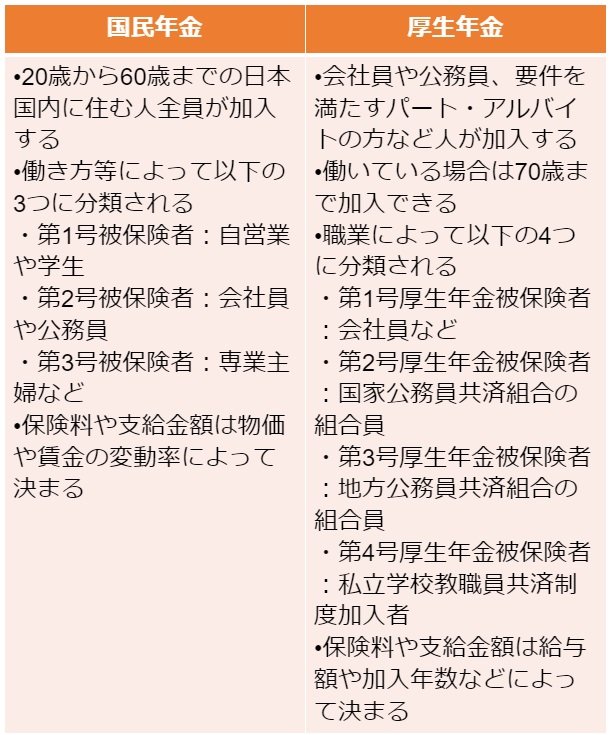 | 国民年金 | 厚生年金 |
|---|---|
| •20歳から60歳までの日本国内に住む人全員が加入する<br>•働き方等によって以下の3つに分類される<br>・第1号被保険者：自営業や学生<br>・第2号被保険者：会社員や公務員<br>・第3号被保険者：専業主婦など<br>•保険料や支給金額は物価や賃金の変動率によって決まる | •会社員や公務員、要件を満たすパート・アルバイトの方など人が加入する<br>•働いている場合は70歳まで加入できる<br>•職業によって以下の4つに分類される<br>・第1号厚生年金被保険者：会社員など<br>・第2号厚生年金被保険者：国家公務員共済組合の組合員<br>・第3号厚生年金被保険者：地方公務員共済組合の組合員<br>・第4号厚生年金被保険者：私立学校教職員共済制度加入者<br>•保険料や支給金額は給与額や加入年数などによって決まる |